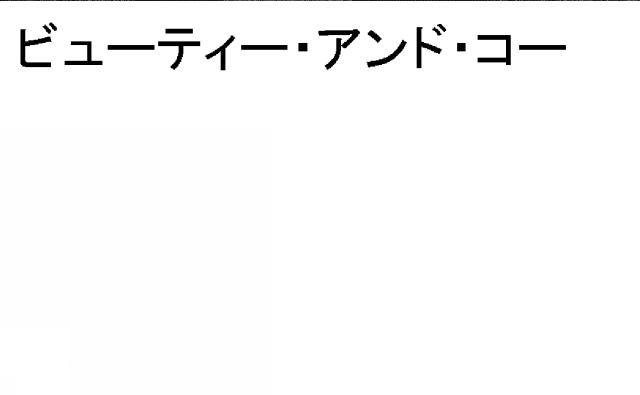 ビューティー・アンド・コー